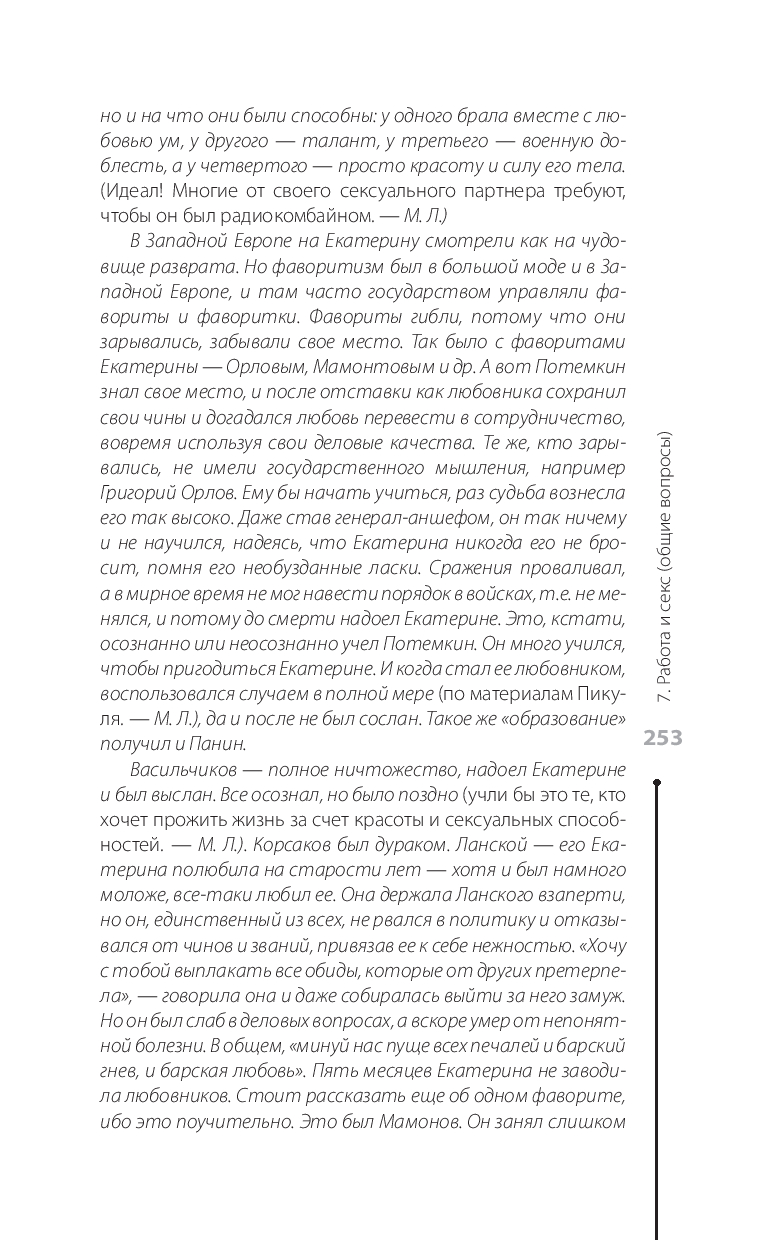 но и на что они были способны: у одного брала вместе с любовью ум, у другого — талант, у третьего — военную доблесть, а у четвертого — просто красоту и силу его тела. (Идеал! Многие от своего сексуального партнера требуют, чтобы он был радиокомбайном. — М. Л.)

В Западной Европе на Екатерину смотрели как на чудовище разврата. Но фаворитизм был в большой моде и в Западной Европе, и там часто государством управляли фавориты и фаворитки. Фавориты гибли, потому что они зарывались, забывали свое место. Так было с фаворитами Екатерины — Орловым, Мамонтовым и др. А вот Потемкин знал свое место, и после отставки как любовника сохранил свои чины и догадался любовь перевести в сотрудничество, вовремя используя свои деловые качества. Те же, кто зарывались, не имели государственного мышления, например Григорий Орлов. Ему бы начать учиться, раз судьба вознесла его так высоко. Даже став генерал-аншефом, он так ничему и не научился, надеясь, что Екатерина никогда его не бросит, помня его необузданные ласки. Сражения проваливал, а в мирное время не мог навести порядок в войсках, т.е. не менялся, и потому до смерти надоел Екатерине. Это, кстати, осознанно или неосознанно учел Потемкин. Он много учился, чтобы пригодиться Екатерине. И когда стал ее любовником, воспользовался случаем в полной мере (по материалам Пикуля. — М. Л.), да и после не был сослан. Такое же «образование» получил и Панин.

Васильчиков — полное ничтожество, надоел Екатерине и был выслан. Все осознал, но было поздно (учли бы это те, кто хочет прожить жизнь за счет красоты и сексуальных способностей. — М. Л.). Корсаков был дураком. Ланской — его Екатерина полюбила на старости лет — хотя и был намного моложе, все-таки любил ее. Она держала Ланского взаперти, но он, единственный из всех, не рвался в политику и отказывался от чинов и званий, привязав ее к себе нежностью. «Хочу с тобой выплакать все обиды, которые от других претерпела», — говорила она и даже собиралась выйти за него замуж. Но он был слаб в деловых вопросах, а вскоре умер от непонятной болезни. В общем, «минуй нас пуще всех печалей и барский гнев, и барская любовь». Пять месяцев Екатерина не заводила любовников. Стоит рассказать еще об одном фаворите, ибо это поучительно. Это был Мамонов. Он занял слишком

7. Работа и секс (общие вопросы)

253